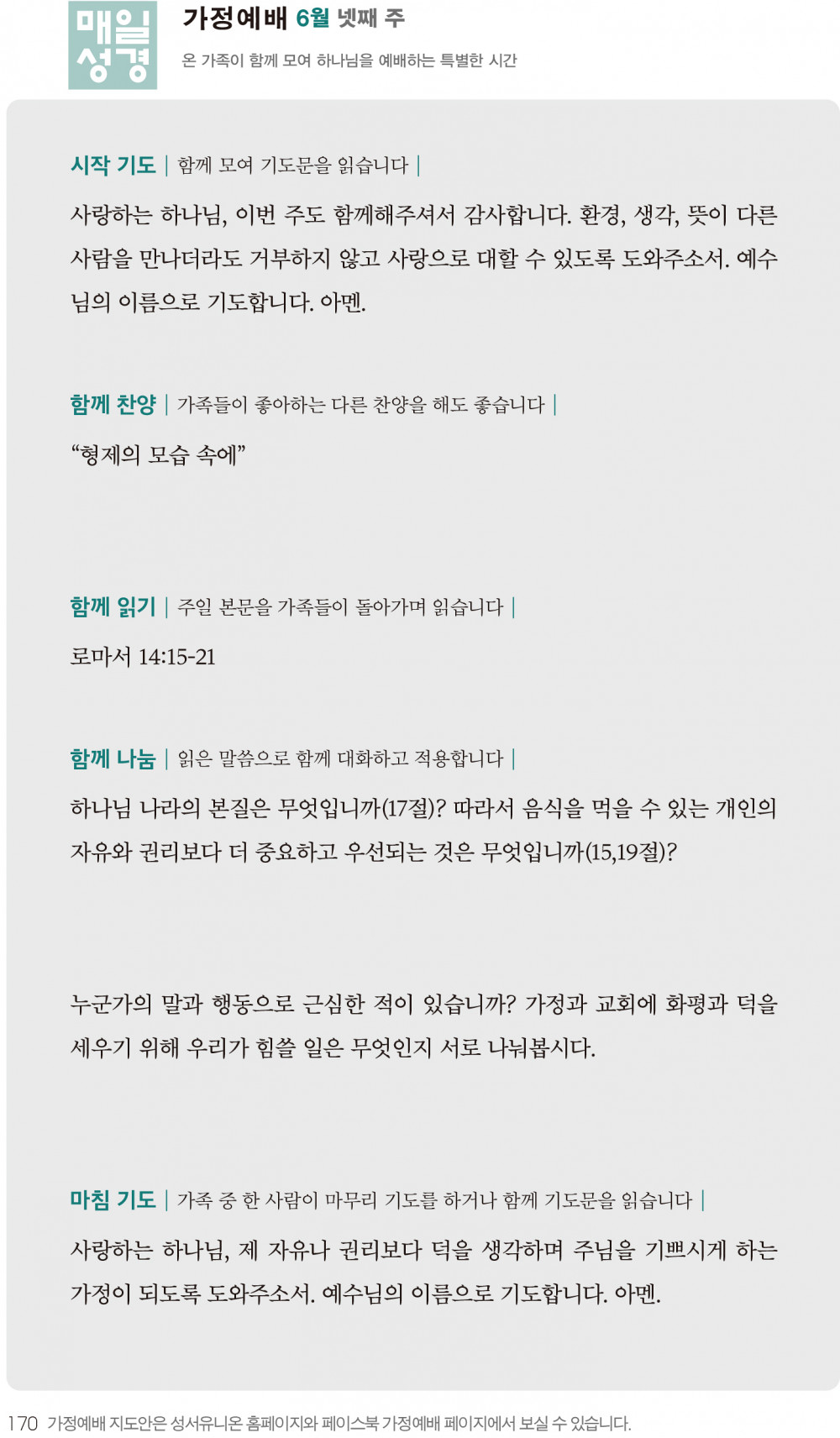 매일
성경

가정예배 6월 넷째 주
온 가족이 함께 모여 하나님을 예배하는 특별한 시간

시작 기도 | 함께 모여 기도문을 읽습니다 |

사랑하는 하나님, 이번 주도 함께해주셔서 감사합니다. 환경, 생각, 뜻이 다른 사람을 만나더라도 거부하지 않고 사랑으로 대할 수 있도록 도와주소서. 예수님의 이름으로 기도합니다. 아멘.

함께 찬양 | 가족들이 좋아하는 다른 찬양을 해도 좋습니다 |

“형제의 모습 속에”

함께 읽기 | 주일 본문을 가족들이 돌아가며 읽습니다 |

로마서 14:15-21

함께 나눔 | 읽은 말씀으로 함께 대화하고 적용합니다 |

하나님 나라의 본질은 무엇입니까(17절)? 따라서 음식을 먹을 수 있는 개인의 자유와 권리보다 더 중요하고 우선되는 것은 무엇입니까(15,19절)?

누군가의 말과 행동으로 근심한 적이 있습니까? 가정과 교회에 화평과 덕을 세우기 위해 우리가 힘쓸 일은 무엇인지 서로 나눠봅시다.

마침 기도 | 가족 중 한 사람이 마무리 기도를 하거나 함께 기도문을 읽습니다 |

사랑하는 하나님, 제 자유나 권리보다 덕을 생각하며 주님을 기쁘시게 하는 가정이 되도록 도와주소서. 예수님의 이름으로 기도합니다. 아멘.

170 가정예배 지도안은 성서유니온 홈페이지와 페이스북 가정예배 페이지에서 보실 수 있습니다.